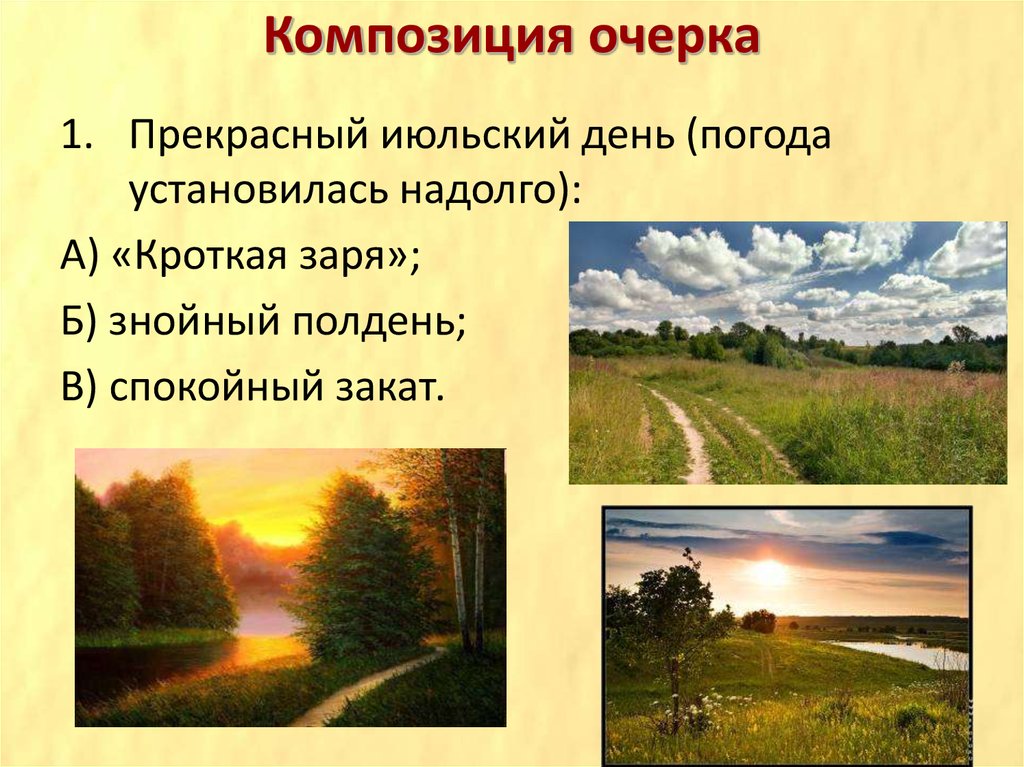 Композиция очерка

1. Прекрасный июльский день (погода установилась надолго):

А) «Кроткая заря»;

Б) знойный полдень;

В) спокойный закат.